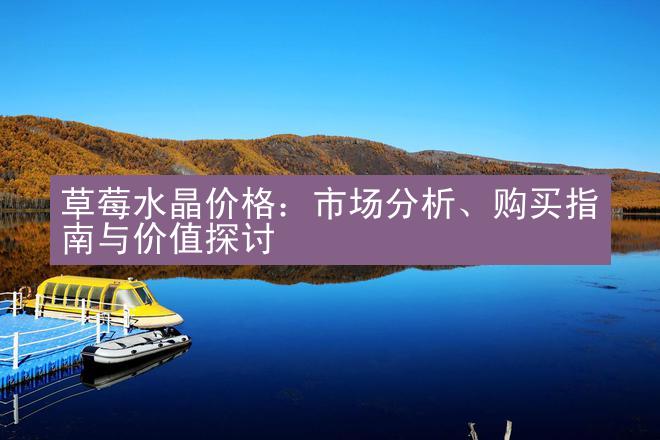 草莓水晶价格：市场分析、购买指南与价值探讨